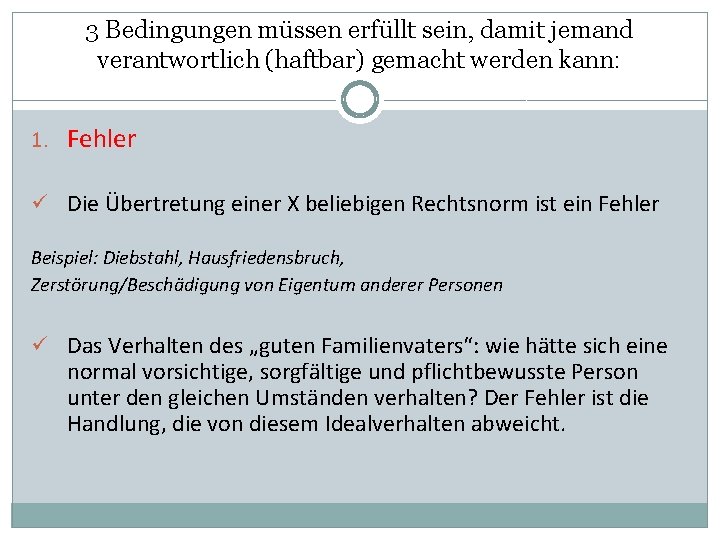 3 Bedingungen müssen erfüllt sein, damit jemand verantwortlich (haftbar) gemacht werden kann:

1. Fehler

✓ Die Übertretung einer X beliebigen Rechtsnorm ist ein Fehler

Beispiel: Diebstahl, Hausfriedensbruch,
Zerstörung/Beschädigung von Eigentum anderer Personen

✓ Das Verhalten des „guten Familienvaters“: wie hätte sich eine normal vorsichtige, sorgfältige und pflichtbewusste Person unter den gleichen Umständen verhalten? Der Fehler ist die Handlung, die von diesem Idealverhalten abweicht.